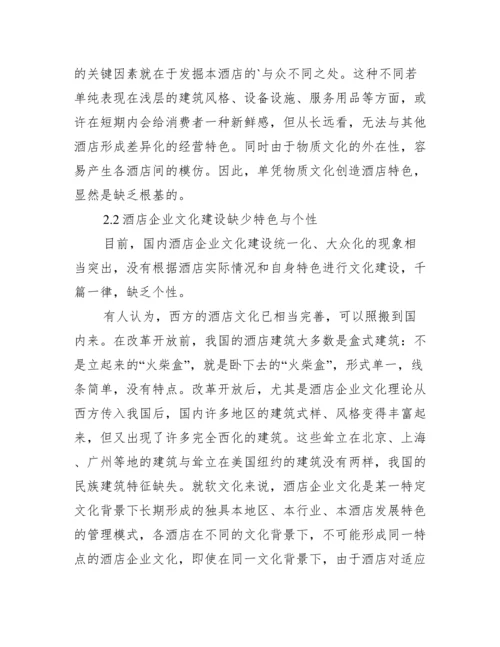 的关键因素就在于发掘本酒店的`与众不同之处。这种不同若单纯表现在浅层的建筑风格、设备设施、服务用品等方面，或许在短期内会给消费者一种新鲜感，但从长远看，无法与其他酒店形成差异化的经营特色。同时由于物质文化的外在性，容易产生各酒店间的模仿。因此，单凭物质文化创造酒店特色，显然是缺乏根基的。

2.2 酒店企业文化建设缺少特色与个性

目前，国内酒店企业文化建设统一化、大众化的现象相当突出，没有根据酒店实际情况和自身特色进行文化建设，千篇一律，缺乏个性。

有人认为，西方的酒店文化已相当完善，可以照搬到国内来。在改革开放前，我国的酒店建筑大多数是盒式建筑：不是立起来的“火柴盒”，就是卧下去的“火柴盒”，形式单一，线条简单，没有特点。改革开放后，尤其是酒店企业文化理论从西方传入我国后，国内许多地区的建筑式样、风格变得丰富起来，但又出现了许多完全西化的建筑。这些耸立在北京、上海、广州等地的建筑与耸立在美国纽约的建筑没有两样，我国的民族建筑特征缺失。就软文化来说，酒店企业文化是某一特定文化背景下长期形成的独具本地区、本行业、本酒店发展特色的管理模式，各酒店在不同的文化背景下，不可能形成同一特点的酒店企业文化，即使在同一文化背景下，由于酒店对适应